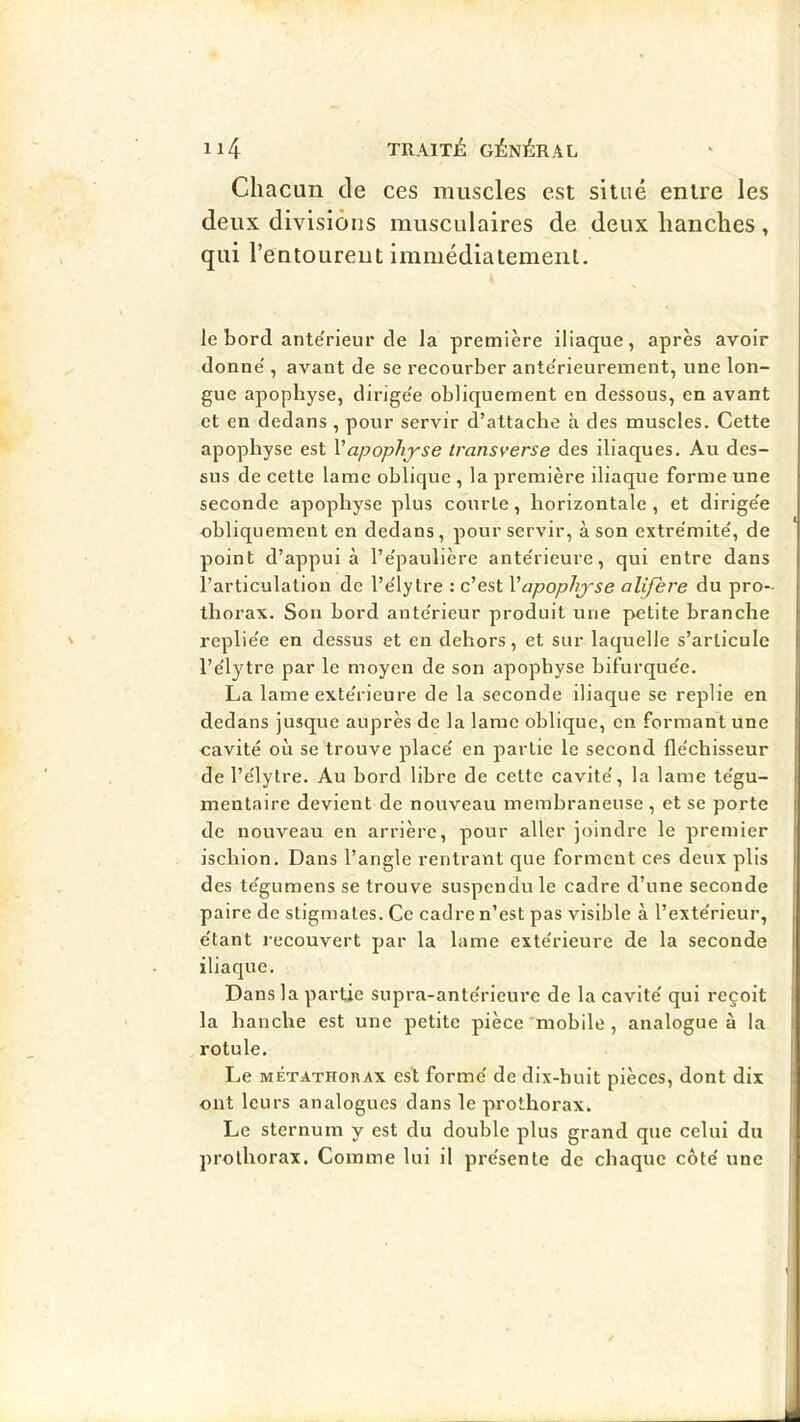 114 TRAITÉ GÉNÉRAL

Chacun de ces muscles est situé entre les deux divisions musculaires de deux hanches, qui l'entourent immédiatement.

le bord antérieur de la première iliaque, après avoir donné, avant de se recourber antérieurement, une longue apophyse, dirigée obliquement en dessous, en avant et en dedans, pour servir d'attache à des muscles. Cette apophyse est l'apophyse transverse des iliaques. Au dessus de cette lame oblique, la première iliaque forme une seconde apophyse plus courte, horizontale, et dirigée obliquement en dedans, pour servir, à son extrémité, de point d'appui à l'épaulière antérieure, qui entre dans l'articulation de l'élytre : c'est l'apophyse alifère du prothorax. Son bord antérieur produit une petite branche repliée en dessus et en dehors, et sur laquelle s'articule l'élytre par le moyen de son apophyse bifurquée.

La lame extérieure de la seconde iliaque se replie en dedans jusque auprès de la lame oblique, en formant une cavité où se trouve placé en partie le second fléchisseur de l'élytre. Au bord libre de cette cavité, la lame tégumentaire devient de nouveau membraneuse, et se porte de nouveau en arrière, pour aller joindre le premier ischion. Dans l'angle rentrant que forment ces deux plis des tégumens se trouve suspendu le cadre d'une seconde paire de stigmates. Ce cadre n'est pas visible à l'extérieur, étant recouvert par la lame extérieure de la seconde iliaque.

Dans la partie supra-antérieure de la cavité qui reçoit la hanche est une petite pièce mobile, analogue à la rotule.

Le MÉTATHORAX est formé de dix-huit pièces, dont dix ont leurs analogues dans le prothorax.

Le sternum y est du double plus grand que celui du prothorax. Comme lui il présente de chaque côté une